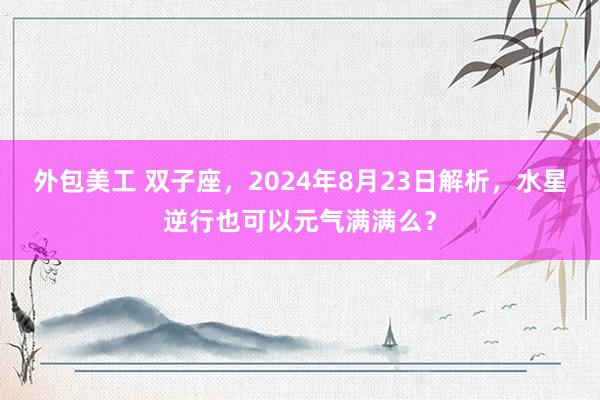 外包美工 双子座，2024年8月23日解析，水星逆行也可以元气满满么？